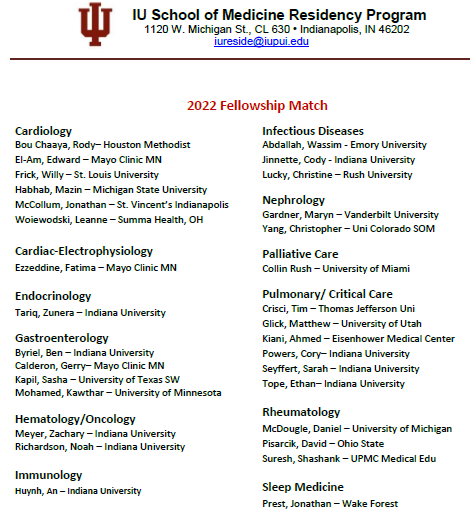 IU School of Medicine Residency Program
1120 W. Michigan St., CL 630 • Indianapolis, IN 46202
iureside@iupui.edu

2022 Fellowship Match

Cardiology
Bou Chaaya, Rody– Houston Methodist
El-Am, Edward – Mayo Clinic MN
Frick, Willy – St. Louis University
Habhab, Mazin – Michigan State University
McCollum, Jonathan – St. Vincent's Indianapolis
Woiewodski, Leanne – Summa Health, OH

Cardiac-Electrophysiology
Ezzeddine, Fatima – Mayo Clinic MN

Endocrinology
Tariq, Zunera – Indiana University

Gastroenterology
Byriel, Ben – Indiana University
Calderon, Gerry– Mayo Clinic MN
Kapil, Sasha – University of Texas SW
Mohamed, Kawthar – University of Minnesota

Hematology/Oncology
Meyer, Zachary – Indiana University
Richardson, Noah – Indiana University

Immunology
Huynh, An – Indiana University

Infectious Diseases
Abdallah, Wassim - Emory University
Jinnette, Cody - Indiana University
Lucky, Christine – Rush University

Nephrology
Gardner, Maryn – Vanderbilt University
Yang, Christopher – Uni Colorado SOM

Palliative Care
Collin Rush – University of Miami

Pulmonary/ Critical Care
Crisci, Tim – Thomas Jefferson Uni
Glick, Matthew – University of Utah
Kiani, Ahmed – Eisenhower Medical Center
Powers, Cory– Indiana University
Seyffert, Sarah – Indiana University
Tope, Ethan– Indiana University

Rheumatology
McDougle, Daniel – University of Michigan
Pisarcik, David – Ohio State
Suresh, Shashank – UPMC Medical Edu

Sleep Medicine
Prest, Jonathan – Wake Forest